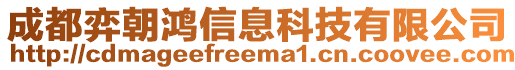 成都弈朝鸿信息科技有限公司
http://cdmageefreema1.cn.coovee.com